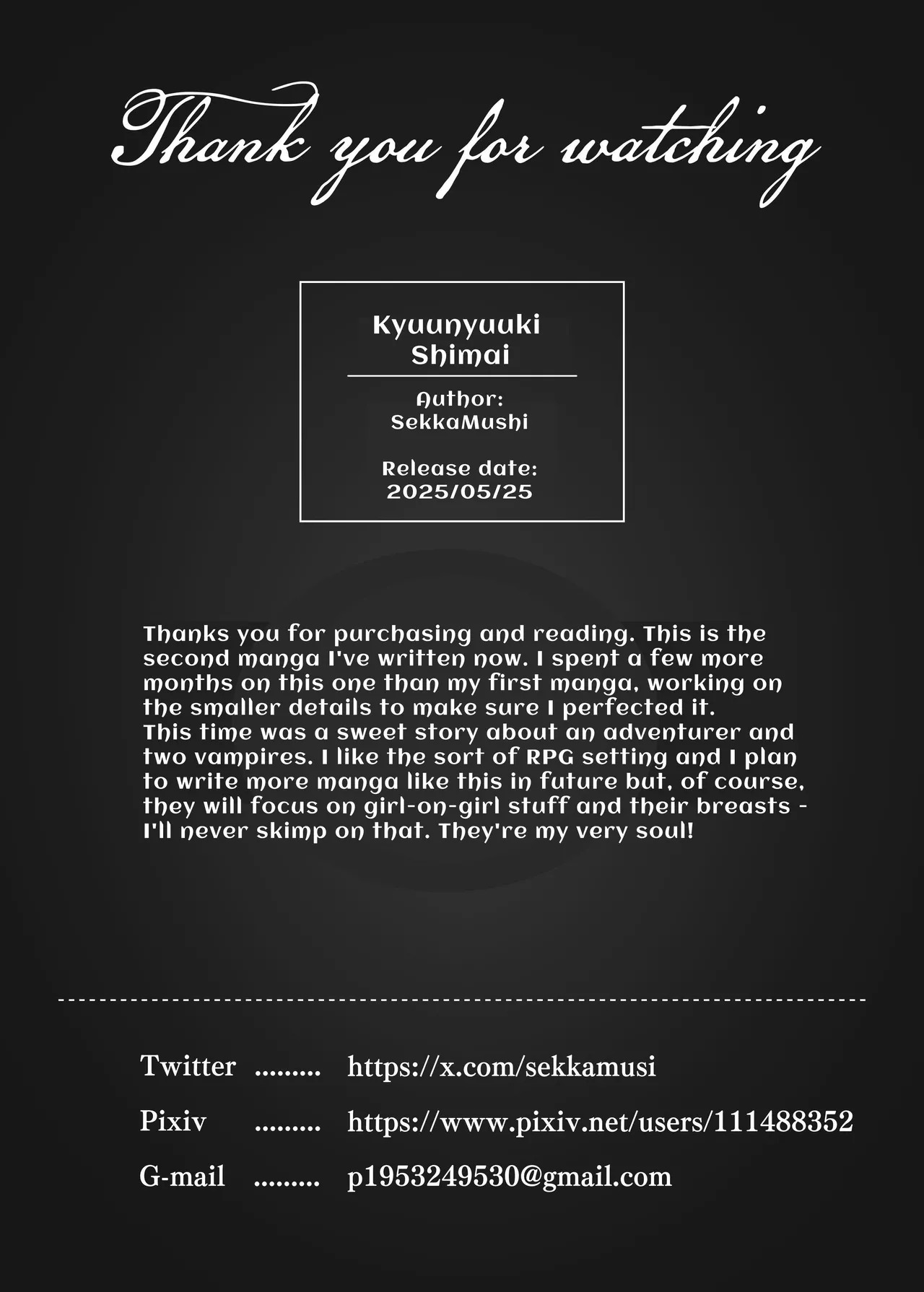 Thank you for watching

Kyuunyuuki
Shimai

Author:
SekkaMushi

Release date:
2025/05/25

Thanks you for purchasing and reading. This is the second manga I've written now. I spent a few more months on this one than my first manga, working on the smaller details to make sure I perfected it.
This time was a sweet story about an adventurer and two vampires. I like the sort of RPG setting and I plan to write more manga like this in future but, of course, they will focus on girl-on-girl stuff and their breasts - I'll never skimp on that. They're my very soul!

Twitter https://x.com/sekkamusi
Pixiv https://www.pixiv.net/users/111488352
G-mail p1953249530@gmail.com